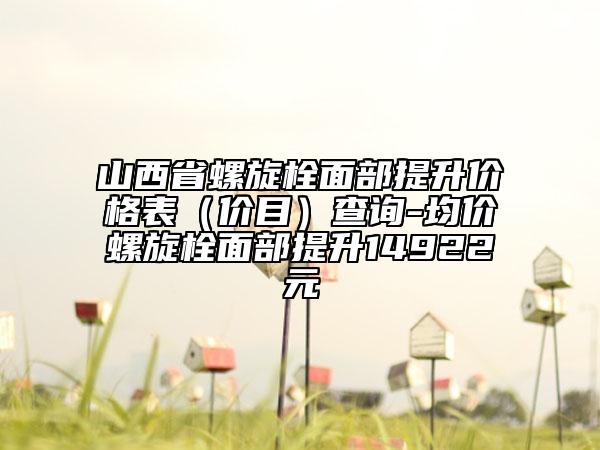 山西省螺旋栓面部提升价格表（价目）查询-均价螺旋栓面部提升14922元